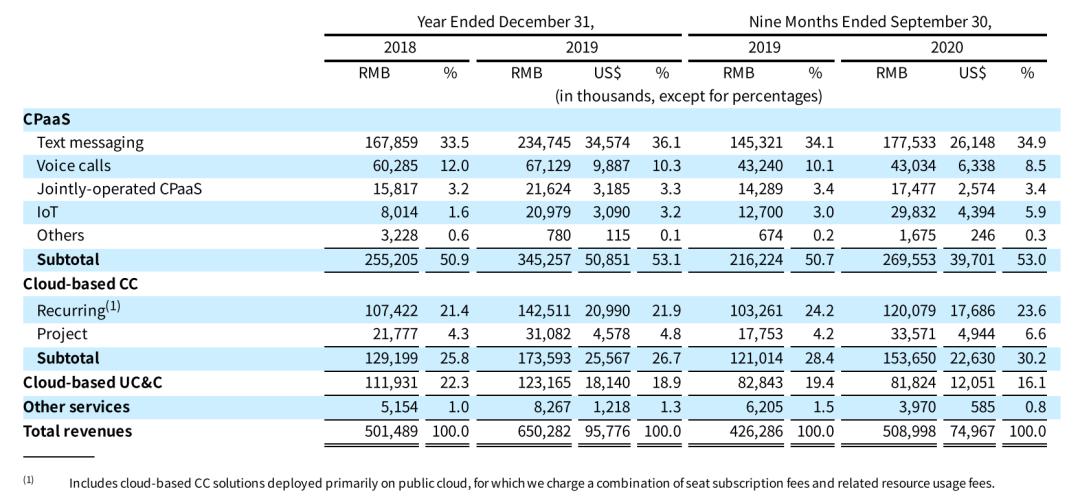 | | Year Ended December 31, | | | | | Nine Months Ended September 30, | | | | |
|---|---|---|---|---|---|---|---|---|---|---|
| | 2018 | | 2019 | | | 2019 | | 2020 | | |
| | RMB | % | RMB | US$ | % | RMB | % | RMB | US$ | % |
| | (in thousands, except for percentages) | | | | | | | | | |
| **CPaaS** | | | | | | | | | | |
| Text messaging | 167,859 | 33.5 | 234,745 | 34,574 | 36.1 | 145,321 | 34.1 | 177,533 | 26,148 | 34.9 |
| Voice calls | 60,285 | 12.0 | 67,129 | 9,887 | 10.3 | 43,240 | 10.1 | 43,034 | 6,338 | 8.5 |
| Jointly-operated CPaaS | 15,817 | 3.2 | 21,624 | 3,185 | 3.3 | 14,289 | 3.4 | 17,477 | 2,574 | 3.4 |
| IoT | 8,014 | 1.6 | 20,979 | 3,090 | 3.2 | 12,700 | 3.0 | 29,832 | 4,394 | 5.9 |
| Others | 3,228 | 0.6 | 780 | 115 | 0.1 | 674 | 0.2 | 1,675 | 246 | 0.3 |
| **Subtotal** | 255,205 | 50.9 | 345,257 | 50,851 | 53.1 | 216,224 | 50.7 | 269,553 | 39,701 | 53.0 |
| **Cloud-based CC** | | | | | | | | | | |
| Recurring$^{(1)}$ | 107,422 | 21.4 | 142,511 | 20,990 | 21.9 | 103,261 | 24.2 | 120,079 | 17,686 | 23.6 |
| Project | 21,777 | 4.3 | 31,082 | 4,578 | 4.8 | 17,753 | 4.2 | 33,571 | 4,944 | 6.6 |
| **Subtotal** | 129,199 | 25.8 | 173,593 | 25,567 | 26.7 | 121,014 | 28.4 | 153,650 | 22,630 | 30.2 |
| **Cloud-based UC&C** | 111,931 | 22.3 | 123,165 | 18,140 | 18.9 | 82,843 | 19.4 | 81,824 | 12,051 | 16.1 |
| **Other services** | 5,154 | 1.0 | 8,267 | 1,218 | 1.3 | 6,205 | 1.5 | 3,970 | 585 | 0.8 |
| **Total revenues** | 501,489 | 100.0 | 650,282 | 95,776 | 100.0 | 426,286 | 100.0 | 508,998 | 74,967 | 100.0 |

(1) Includes cloud-based CC solutions deployed primarily on public cloud, for which we charge a combination of seat subscription fees and related resource usage fees.